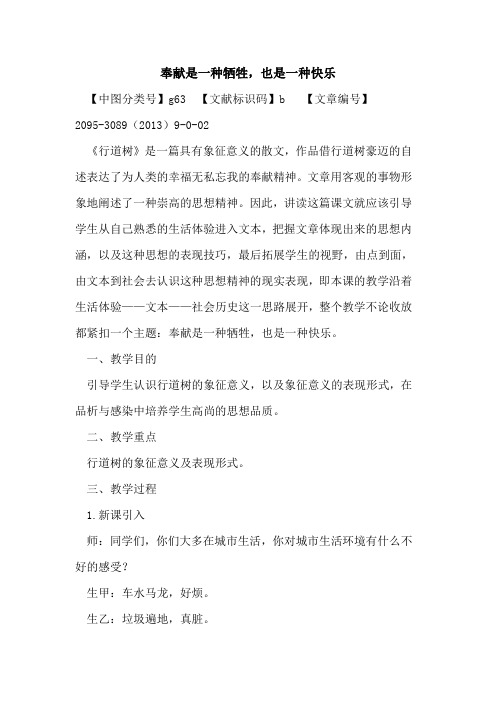 奉献是一种牺牲，也是一种快乐

【中图分类号】g63 【文献标识码】b 【文章编号】2095-3089（2013）9-0-02

《行道树》是一篇具有象征意义的散文，作品借行道树豪迈的自述表达了为人类的幸福无私忘我的奉献精神。文章用客观的事物形象地阐述了一种崇高的思想精神。因此，讲读这篇课文就应该引导学生从自己熟悉的生活体验进入文本，把握文章体现出来的思想内涵，以及这种思想的表现技巧，最后拓展学生的视野，由点到面，由文本到社会去认识这种思想精神的现实表现，即本课的教学沿着生活体验——文本——社会历史这一思路展开，整个教学不论收放都紧扣一个主题：奉献是一种牺牲，也是一种快乐。

一、教学目的

引导学生认识行道树的象征意义，以及象征意义的表现形式，在品析与感染中培养学生高尚的思想品质。

二、教学重点

行道树的象征意义及表现形式。

三、教学过程

1.新课引入

师：同学们，你们大多在城市生活，你对城市生活环境有什么不好的感受？

生甲：车水马龙，好烦。

生乙：垃圾遍地，真脏。